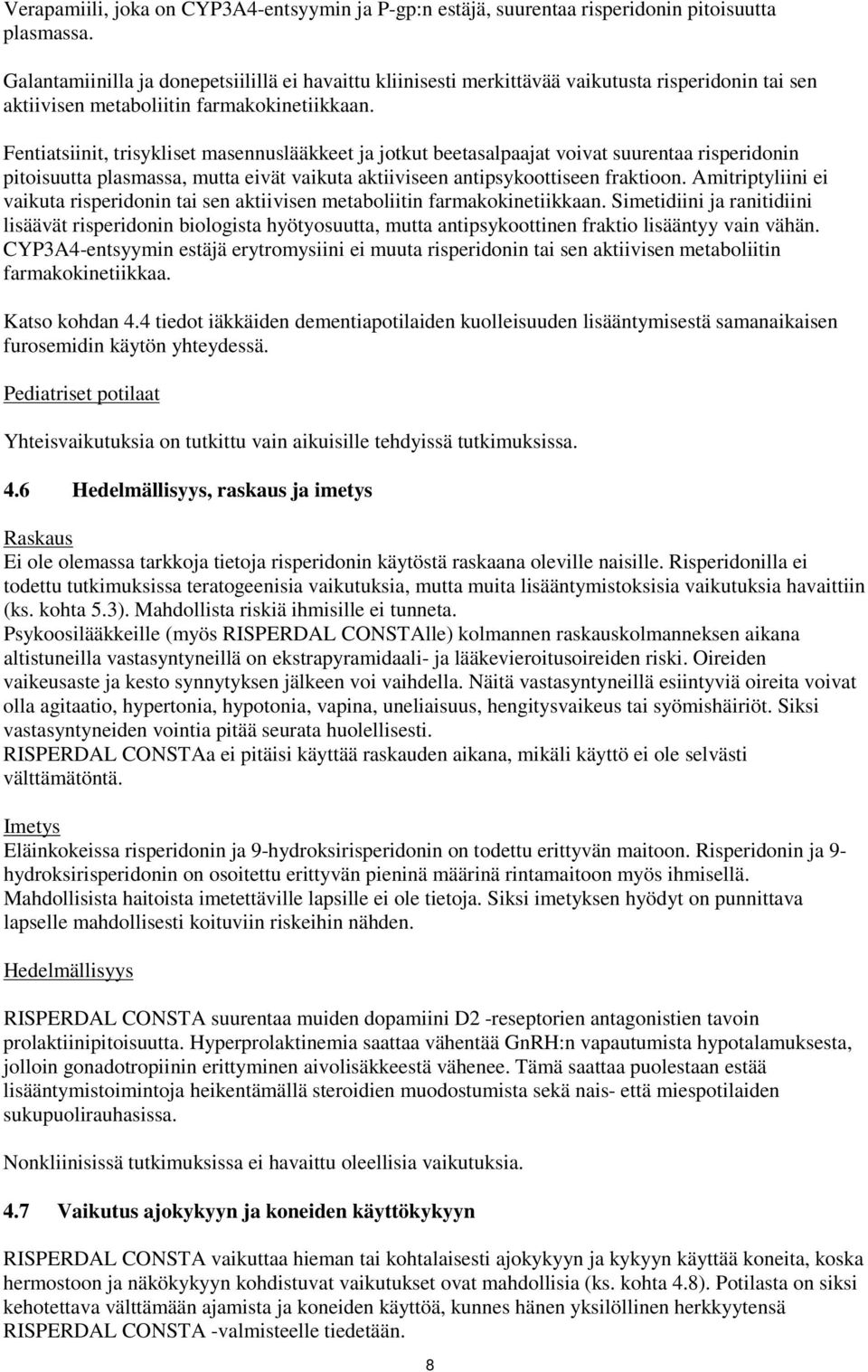 Verapamiili, joka on CYP3A4-entsyymin ja P-gp:n estäjä, suurentaa risperidonin pitoisuutta plasmassa.

Galantamiinilla ja donepetsiilillä ei havaittu kliinisesti merkittävää vaikutusta risperidonin tai sen aktiivisen metaboliitin farmakokinetiikkaan.

Fentiatsiinit, trisykliset masennuslääkkeet ja jotkut beetasalpaajat voivat suurentaa risperidonin pitoisuutta plasmassa, mutta eivät vaikuta aktiiviseen antipsykoottiseen fraktioon. Amitriptyliini ei vaikuta risperidonin tai sen aktiivisen metaboliitin farmakokinetiikkaan. Simetidiini ja ranitidiini lisäävät risperidonin biologista hyötyosuutta, mutta antipsykoottinen fraktio lisääntyy vain vähän. CYP3A4-entsyymin estäjä erytromysiini ei muuta risperidonin tai sen aktiivisen metaboliitin farmakokinetiikkaa.

Katso kohdan 4.4 tiedot iäkkäiden dementiapotilaiden kuolleisuuden lisääntymisestä samanaikaisen furosemidin käytön yhteydessä.

Pediatriset potilaat

Yhteisvaikutuksia on tutkittu vain aikuisille tehdyissä tutkimuksissa.

4.6 Hedelmällisyys, raskaus ja imetys

Raskaus
Ei ole olemassa tarkkoja tietoja risperidonin käytöstä raskaana oleville naisille. Risperidonilla ei todettu tutkimuksissa teratogeenisia vaikutuksia, mutta muita lisääntymistoksisia vaikutuksia havaittiin (ks. kohta 5.3). Mahdollista riskiä ihmisille ei tunneta.
Psykoosilääkkeille (myös RISPERDAL CONSTAlle) kolmannen raskauskolmanneksen aikana altistuneilla vastasyntyneillä on ekstrapyramidaali- ja lääkevieroitusoireiden riski. Oireiden vaikeusaste ja kesto synnytyksen jälkeen voi vaihdella. Näitä vastasyntyneillä esiintyviä oireita voivat olla agitaatio, hypertonia, hypotonia, vapina, uneliaisuus, hengitysvaikeus tai syömishäiriöt. Siksi vastasyntyneiden vointia pitää seurata huolellisesti.
RISPERDAL CONSTAa ei pitäisi käyttää raskauden aikana, mikäli käyttö ei ole selvästi välttämätöntä.

Imetys
Eläinkokeissa risperidonin ja 9-hydroksirisperidonin on todettu erittyvän maitoon. Risperidonin ja 9-hydroksirisperidonin on osoitettu erittyvän pieninä määrinä rintamaitoon myös ihmisellä. Mahdollisista haitoista imetettäville lapsille ei ole tietoja. Siksi imetyksen hyödyt on punnittava lapselle mahdollisesti koituviin riskeihin nähden.

Hedelmällisyys

RISPERDAL CONSTA suurentaa muiden dopamiini D2 -reseptorien antagonistien tavoin prolaktiinipitoisuutta. Hyperprolaktinemia saattaa vähentää GnRH:n vapautumista hypotalamuksesta, jolloin gonadotropiinin erittyminen aivolisäkkeestä vähenee. Tämä saattaa puolestaan estää lisääntymistoimintoja heikentämällä steroidien muodostumista sekä nais- että miespotilaiden sukupuolirauhasissa.

Nonkliinisissä tutkimuksissa ei havaittu oleellisia vaikutuksia.

4.7 Vaikutus ajokykyyn ja koneiden käyttökykyyn

RISPERDAL CONSTA vaikuttaa hieman tai kohtalaisesti ajokykyyn ja kykyyn käyttää koneita, koska hermostoon ja näkökykyyn kohdistuvat vaikutukset ovat mahdollisia (ks. kohta 4.8). Potilasta on siksi kehotettava välttämään ajamista ja koneiden käyttöä, kunnes hänen yksilöllinen herkkyytensä RISPERDAL CONSTA -valmisteelle tiedetään.

8